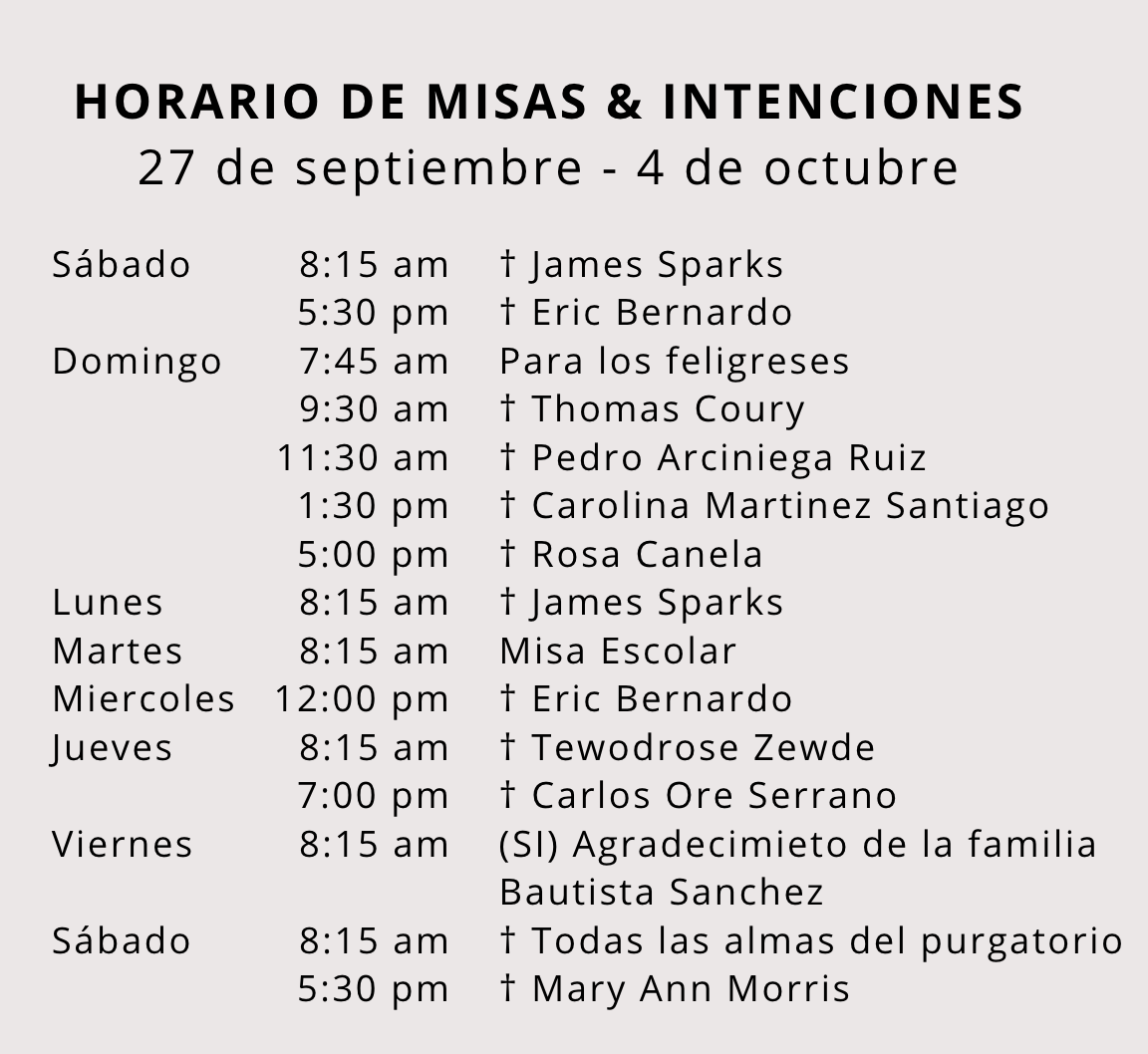 HORARIO DE MISAS & INTENCIONES
27 de septiembre - 4 de octubre

| | | |
|---|---|---|
| Sábado | 8:15 am | † James Sparks |
| | 5:30 pm | † Eric Bernardo |
| Domingo | 7:45 am | Para los feligreses |
| | 9:30 am | † Thomas Coury |
| | 11:30 am | † Pedro Arciniega Ruiz |
| | 1:30 pm | † Carolina Martinez Santiago |
| | 5:00 pm | † Rosa Canela |
| Lunes | 8:15 am | † James Sparks |
| Martes | 8:15 am | Misa Escolar |
| Miercoles | 12:00 pm | † Eric Bernardo |
| Jueves | 8:15 am | † Tewodrose Zewde |
| | 7:00 pm | † Carlos Ore Serrano |
| Viernes | 8:15 am | (SI) Agradecimieto de la familia Bautista Sanchez |
| Sábado | 8:15 am | † Todas las almas del purgatorio |
| | 5:30 pm | † Mary Ann Morris |